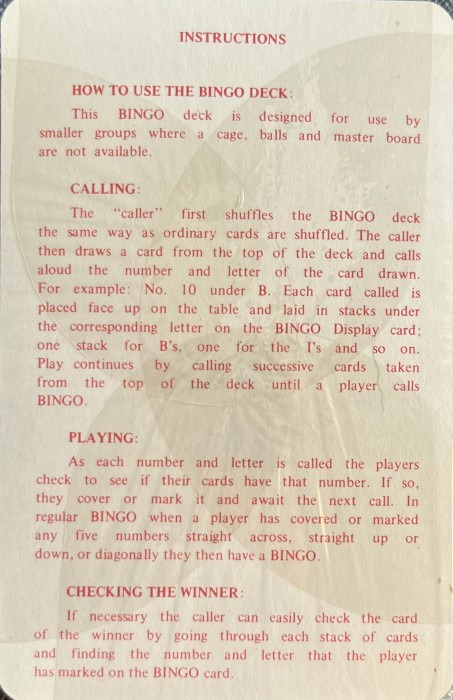 INSTRUCTIONS

HOW TO USE THE BINGO DECK:

This BINGO deck is designed for use by smaller groups where a cage, balls and master board are not available.

CALLING:

The "caller" first shuffles the BINGO deck the same way as ordinary cards are shuffled. The caller then draws a card from the top of the deck and calls aloud the number and letter of the card drawn. For example: No. 10 under B. Each card called is placed face up on the table and laid in stacks under the corresponding letter on the BINGO Display card; one stack for B's, one for the I's and so on. Play continues by calling successive cards taken from the top of the deck until a player calls BINGO.

PLAYING:

As each number and letter is called the players check to see if their cards have that number. If so, they cover or mark it and await the next call. In regular BINGO when a player has covered or marked any five numbers straight across, straight up or down, or diagonally they then have a BINGO.

CHECKING THE WINNER:

If necessary the caller can easily check the card of the winner by going through each stack of cards and finding the number and letter that the player has marked on the BINGO card.